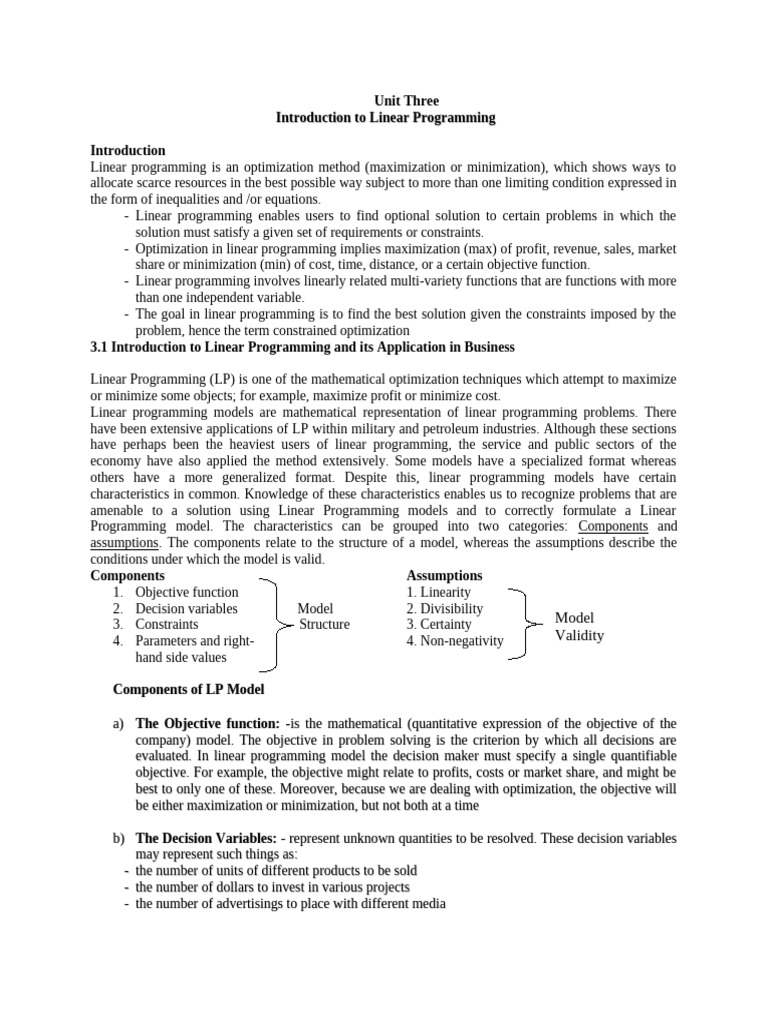 Unit Three
Introduction to Linear Programming

Introduction
Linear programming is an optimization method (maximization or minimization), which shows ways to allocate scarce resources in the best possible way subject to more than one limiting condition expressed in the form of inequalities and /or equations.
- Linear programming enables users to find optional solution to certain problems in which the solution must satisfy a given set of requirements or constraints.
- Optimization in linear programming implies maximization (max) of profit, revenue, sales, market share or minimization (min) of cost, time, distance, or a certain objective function.
- Linear programming involves linearly related multi-variety functions that are functions with more than one independent variable.
- The goal in linear programming is to find the best solution given the constraints imposed by the problem, hence the term constrained optimization

3.1 Introduction to Linear Programming and its Application in Business

Linear Programming (LP) is one of the mathematical optimization techniques which attempt to maximize or minimize some objects; for example, maximize profit or minimize cost.
Linear programming models are mathematical representation of linear programming problems. There have been extensive applications of LP within military and petroleum industries. Although these sections have perhaps been the heaviest users of linear programming, the service and public sectors of the economy have also applied the method extensively. Some models have a specialized format whereas others have a more generalized format. Despite this, linear programming models have certain characteristics in common. Knowledge of these characteristics enables us to recognize problems that are amenable to a solution using Linear Programming models and to correctly formulate a Linear Programming model. The characteristics can be grouped into two categories: Components and assumptions. The components relate to the structure of a model, whereas the assumptions describe the conditions under which the model is valid.

Components
1. Objective function
2. Decision variables
3. Constraints
4. Parameters and right-hand side values

Model Structure

Assumptions
1. Linearity
2. Divisibility
3. Certainty
4. Non-negativity

Model Validity

Components of LP Model

a) The Objective function: -is the mathematical (quantitative expression of the objective of the company) model. The objective in problem solving is the criterion by which all decisions are evaluated. In linear programming model the decision maker must specify a single quantifiable objective. For example, the objective might relate to profits, costs or market share, and might be best to only one of these. Moreover, because we are dealing with optimization, the objective will be either maximization or minimization, but not both at a time

b) The Decision Variables: - represent unknown quantities to be resolved. These decision variables may represent such things as:
- the number of units of different products to be sold
- the number of dollars to invest in various projects
- the number of advertisings to place with different media